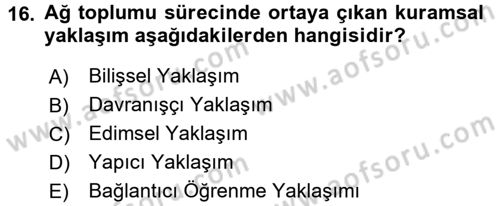 16. Ağ toplumu sürecinde ortaya çıkan kuramsal yaklaşım aşağıdakilerden hangisidir?

A) Bilişsel Yaklaşım
B) Davranışçı Yaklaşım
C) Edimsel Yaklaşım
D) Yapıcı Yaklaşım
E) Bağlantıcı Öğrenme Yaklaşımı

www.aofsoru.com
www.aofsoru.com
www.aofsoru.com